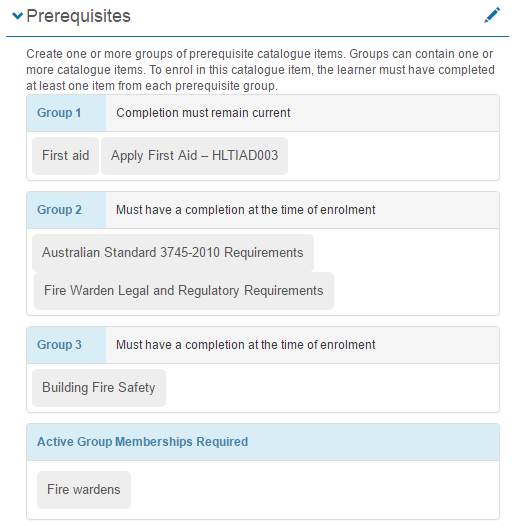 Prerequisites

Create one or more groups of prerequisite catalogue items. Groups can contain one or more catalogue items. To enrol in this catalogue item, the learner must have completed at least one item from each prerequisite group.

Group 1 Completion must remain current

First aid Apply First Aid – HLTIAD003

Group 2 Must have a completion at the time of enrolment

Australian Standard 3745-2010 Requirements

Fire Warden Legal and Regulatory Requirements

Group 3 Must have a completion at the time of enrolment

Building Fire Safety

Active Group Memberships Required

Fire wardens